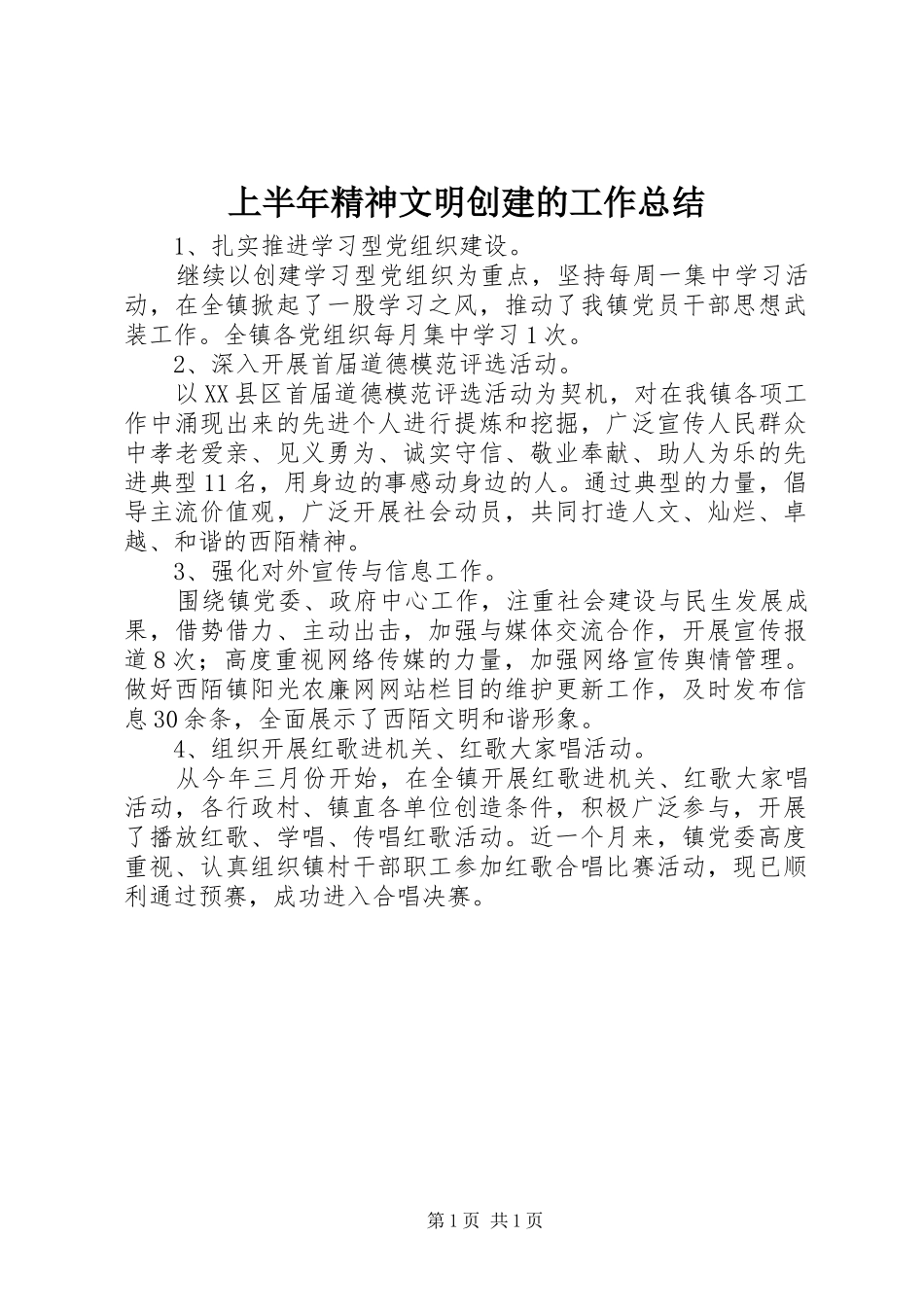 上半年精神文明创建的工作总结

1、扎实推进学习型党组织建设。

继续以创建学习型党组织为重点，坚持每周一集中学习活动，在全镇掀起了一股学习之风，推动了我镇党员干部思想武装工作。全镇各党组织每月集中学习1次。

2、深入开展首届道德模范评选活动。

以XX县区首届道德模范评选活动为契机，对在我镇各项工作中涌现出来的先进个人进行提炼和挖掘，广泛宣传人民群众中孝老爱亲、见义勇为、诚实守信、敬业奉献、助人为乐的先进典型11名，用身边的事感动身边的人。通过典型的力量，倡导主流价值观，广泛开展社会动员，共同打造人文、灿烂、卓越、和谐的西陌精神。

3、强化对外宣传与信息工作。

围绕镇党委、政府中心工作，注重社会建设与民生发展成果，借势借力、主动出击，加强与媒体交流合作，开展宣传报道8次；高度重视网络传媒的力量，加强网络宣传舆情管理。做好西陌镇阳光农廉网网站栏目的维护更新工作，及时发布信息30余条，全面展示了西陌文明和谐形象。

4、组织开展红歌进机关、红歌大家唱活动。

从今年三月份开始，在全镇开展红歌进机关、红歌大家唱活动，各行政村、镇直各单位创造条件，积极广泛参与，开展了播放红歌、学唱、传唱红歌活动。近一个月来，镇党委高度重视、认真组织镇村干部职工参加红歌合唱比赛活动，现已顺利通过预赛，成功进入合唱决赛。

第1页 共1页